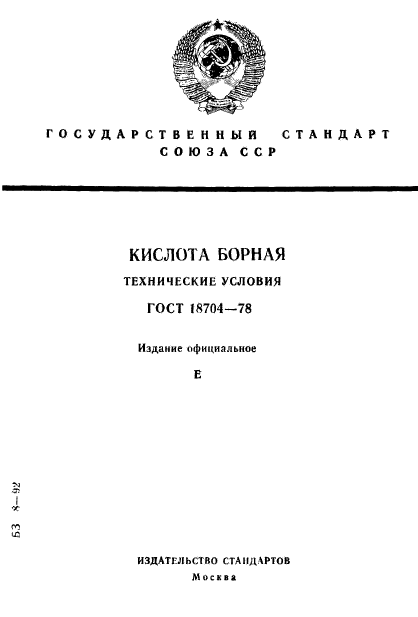 ГОСУДАРСТВЕННЫЙ СТАНДАРТ СОЮЗА ССР

КИСЛОТА БОРНАЯ

ТЕХНИЧЕСКИЕ УСЛОВИЯ

ГОСТ 18704—78

Издание официальное

Е

БЗ 8—92

ИЗДАТЕЛЬСТВО СТАНДАРТОВ

Москва